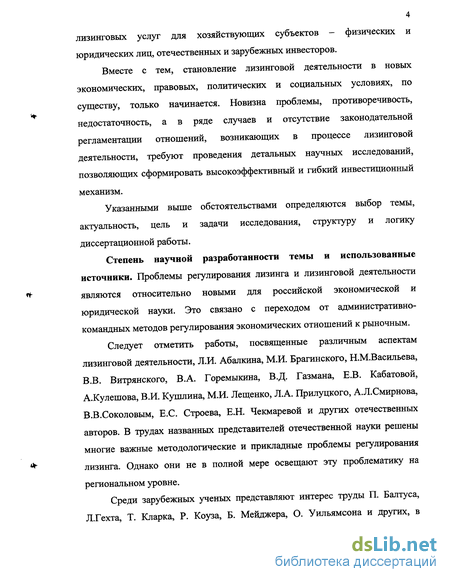 4

лизинговых услуг для хозяйствующих субъектов – физических и юридических лиц, отечественных и зарубежных инвесторов.

Вместе с тем, становление лизинговой деятельности в новых экономических, правовых, политических и социальных условиях, по существу, только начинается. Новизна проблемы, противоречивость, недостаточность, а в ряде случаев и отсутствие законодательной регламентации отношений, возникающих в процессе лизинговой деятельности, требуют проведения детальных научных исследований, позволяющих сформировать высокоэффективный и гибкий инвестиционный механизм.

Указанными выше обстоятельствами определяются выбор темы, актуальность, цель и задачи исследования, структуру и логику диссертационной работы.

Степень научной разработанности темы и использованные источники. Проблемы регулирования лизинга и лизинговой деятельности являются относительно новыми для российской экономической и юридической науки. Это связано с переходом от административно-командных методов регулирования экономических отношений к рыночным.

Следует отметить работы, посвященные различным аспектам лизинговой деятельности, Л.И. Абалкина, М.И. Брагинского, Н.М.Васильева, В.В. Витрянского, В.А. Горемыкина, В.Д. Газмана, Е.В. Кабатовой, А.Кулешова, В.И. Кушлина, М.И. Лещенко, Л.А. Прилуцкого, А.Л.Смирнова, В.В.Соколовым, Е.С. Строева, Е.Н. Чекмаревой и других отечественных авторов. В трудах названных представителей отечественной науки решены многие важные методологические и прикладные проблемы регулирования лизинга. Однако они не в полной мере освещают эту проблематику на региональном уровне.

Среди зарубежных ученых представляют интерес труды П. Балтуса, Л.Гехта, Т. Кларка, Р. Коуза, Б. Мейджера, О. Уильямсона и других, в

dsLib.net
библиотека диссертаций